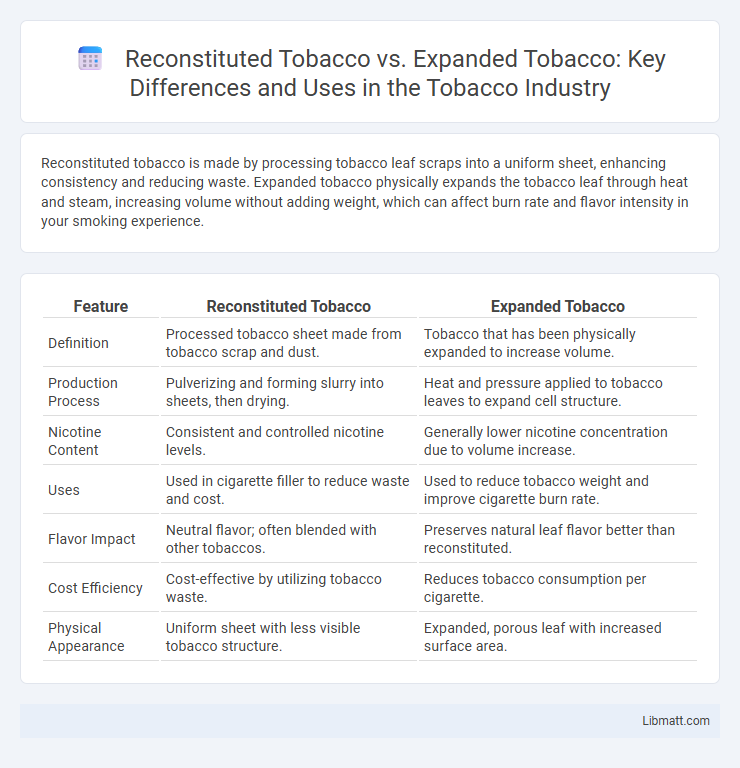 Reconstituted Tobacco vs. Expanded Tobacco: Key Differences and Uses in the Tobacco Industry

Reconstituted tobacco is made by processing tobacco leaf scraps into a uniform sheet, enhancing consistency and reducing waste. Expanded tobacco physically expands the tobacco leaf through heat and steam, increasing volume without adding weight, which can affect burn rate and flavor intensity in your smoking experience.

| Feature | Reconstituted Tobacco | Expanded Tobacco |
|---|---|---|
| Definition | Processed tobacco sheet made from tobacco scrap and dust. | Tobacco that has been physically expanded to increase volume. |
| Production Process | Pulverizing and forming slurry into sheets, then drying. | Heat and pressure applied to tobacco leaves to expand cell structure. |
| Nicotine Content | Consistent and controlled nicotine levels. | Generally lower nicotine concentration due to volume increase. |
| Uses | Used in cigarette filler to reduce waste and cost. | Used to reduce tobacco weight and improve cigarette burn rate. |
| Flavor Impact | Neutral flavor; often blended with other tobaccos. | Preserves natural leaf flavor better than reconstituted. |
| Cost Efficiency | Cost-effective by utilizing tobacco waste. | Reduces tobacco consumption per cigarette. |
| Physical Appearance | Uniform sheet with less visible tobacco structure. | Expanded, porous leaf with increased surface area. |

Libmatt.com